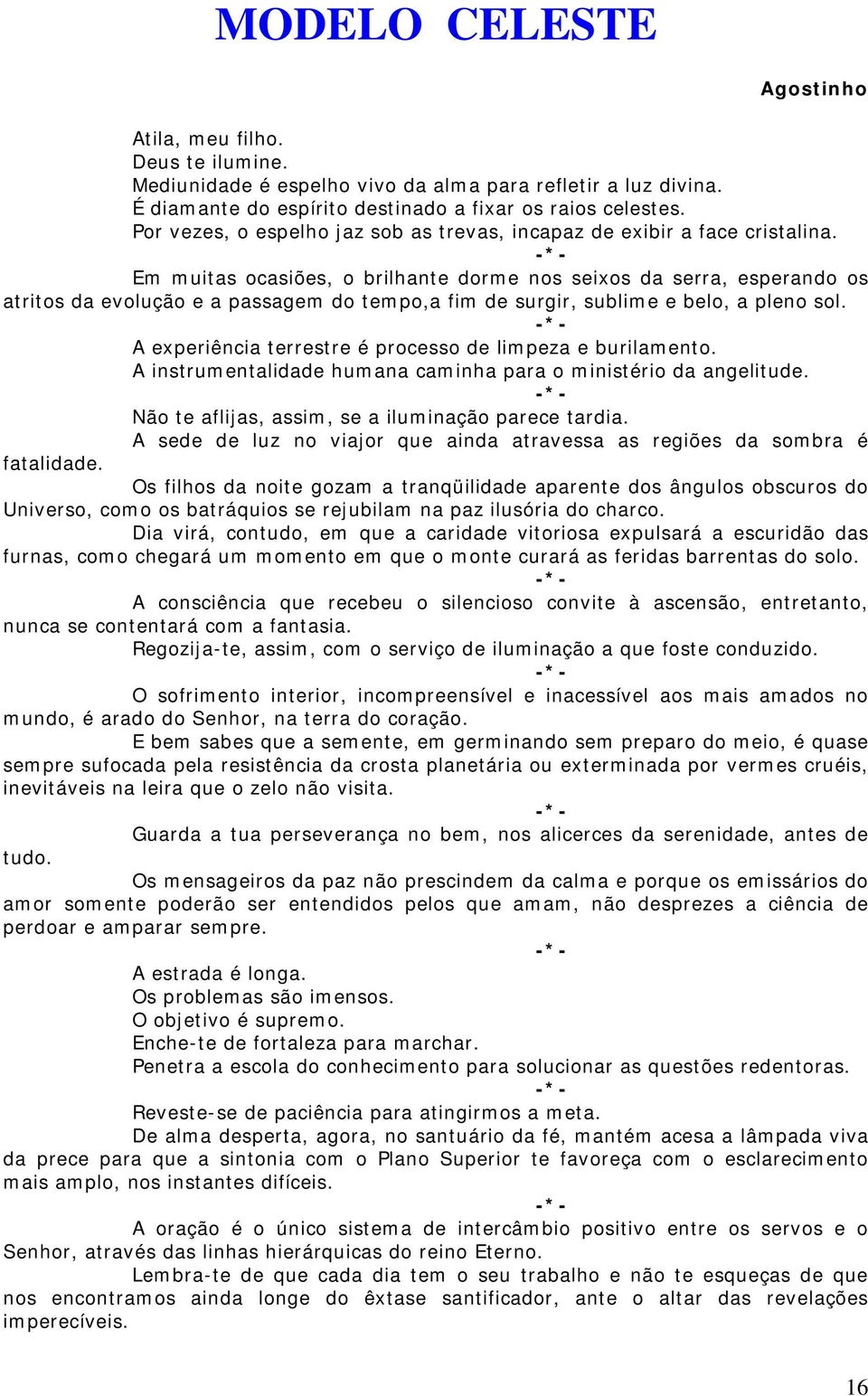 MODELO CELESTE

Agostinho

Atila, meu filho.
Deus te ilumine.
Mediunidade é espelho vivo da alma para refletir a luz divina.
É diamante do espírito destinado a fixar os raios celestes.
Por vezes, o espelho jaz sob as trevas, incapaz de exibir a face cristalina.

-*-

Em muitas ocasiões, o brilhante dorme nos seixos da serra, esperando os atritos da evolução e a passagem do tempo,a fim de surgir, sublime e belo, a pleno sol.

-*-

A experiência terrestre é processo de limpeza e burilamento.
A instrumentalidade humana caminha para o ministério da angelitude.

-*-

Não te aflijas, assim, se a iluminação parece tardia.
A sede de luz no viajor que ainda atravessa as regiões da sombra é fatalidade.

Os filhos da noite gozam a tranqüilidade aparente dos ângulos obscuros do Universo, como os batráquios se rejubilam na paz ilusória do charco.

Dia virá, contudo, em que a caridade vitoriosa expulsará a escuridão das furnas, como chegará um momento em que o monte curará as feridas barrentas do solo.

-*-

A consciência que recebeu o silencioso convite à ascensão, entretanto, nunca se contentará com a fantasia.

Regozija-te, assim, com o serviço de iluminação a que foste conduzido.

-*-

O sofrimento interior, incompreensível e inacessível aos mais amados no mundo, é arado do Senhor, na terra do coração.

E bem sabes que a semente, em germinando sem preparo do meio, é quase sempre sufocada pela resistência da crosta planetária ou exterminada por vermes cruéis, inevitáveis na leira que o zelo não visita.

-*-

Guarda a tua perseverança no bem, nos alicerces da serenidade, antes de tudo.

Os mensageiros da paz não prescindem da calma e porque os emissários do amor somente poderão ser entendidos pelos que amam, não desprezes a ciência de perdoar e amparar sempre.

-*-

A estrada é longa.
Os problemas são imensos.
O objetivo é supremo.
Enche-te de fortaleza para marchar.
Penetra a escola do conhecimento para solucionar as questões redentoras.

-*-

Reveste-se de paciência para atingirmos a meta.

De alma desperta, agora, no santuário da fé, mantém acesa a lâmpada viva da prece para que a sintonia com o Plano Superior te favoreça com o esclarecimento mais amplo, nos instantes difíceis.

-*-

A oração é o único sistema de intercâmbio positivo entre os servos e o Senhor, através das linhas hierárquicas do reino Eterno.

Lembra-te de que cada dia tem o seu trabalho e não te esqueças de que nos encontramos ainda longe do êxtase santificador, ante o altar das revelações imperecíveis.

16